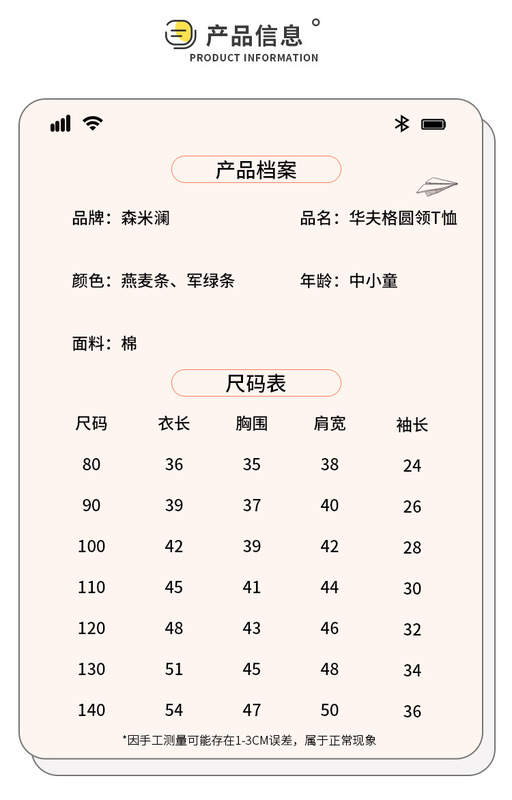 产品信息
PRODUCT INFORMATION

产品档案

品牌：森米澜

品名：华夫格圆领T恤

颜色：燕麦条、军绿条

年龄：中小童

面料：棉

尺码表

| 尺码 | 衣长 | 胸围 | 肩宽 | 袖长 |
|---|---|---|---|---|
| 80 | 36 | 35 | 38 | 24 |
| 90 | 39 | 37 | 40 | 26 |
| 100 | 42 | 39 | 42 | 28 |
| 110 | 45 | 41 | 44 | 30 |
| 120 | 48 | 43 | 46 | 32 |
| 130 | 51 | 45 | 48 | 34 |
| 140 | 54 | 47 | 50 | 36 |

*因手工测量可能存在1-3CM误差，属于正常现象